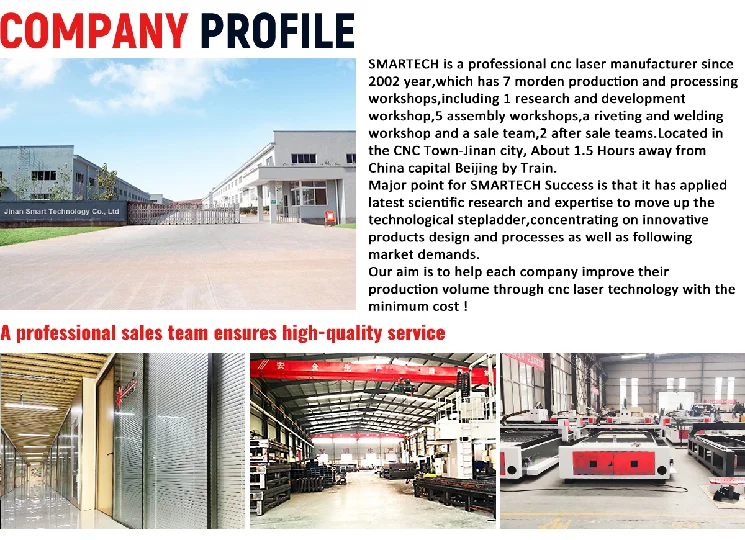 COMPANY PROFILE

Jinan Smart Technology Co., Ltd

SMARTECH is a professional cnc laser manufacturer since 2002 year,which has 7 morden production and processing workshops,including 1 research and development workshop,5 assembly workshops,a riveting and welding workshop and a sale team,2 after sale teams.Located in the CNC Town-Jinan city, About 1.5 Hours away from China capital Beijing by Train.
Major point for SMARTECH Success is that it has applied latest scientific research and expertise to move up the technological stepladder,concentrating on innovative products design and processes as well as following market demands.
Our aim is to help each company improve their production volume through cnc laser technology with the minimum cost !

A professional sales team ensures high-quality service